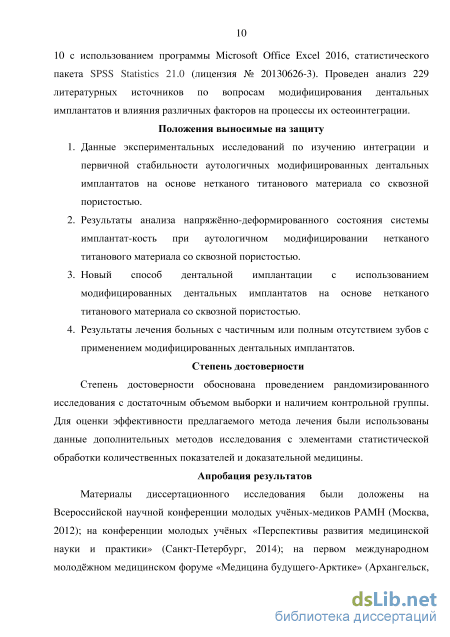 10

10 с использованием программы Microsoft Office Excel 2016, статистического пакета SPSS Statistics 21.0 (лицензия № 20130626-3). Проведен анализ 229 литературных источников по вопросам модифицирования дентальных имплантатов и влияния различных факторов на процессы их остеоинтеграции.

Положения выносимые на защиту

1. Данные экспериментальных исследований по изучению интеграции и первичной стабильности аутологичных модифицированных дентальных имплантатов на основе нетканого титанового материала со сквозной пористостью.
2. Результаты анализа напряжённо-деформированного состояния системы имплантат-кость при аутологичном модифицировании нетканого титанового материала со сквозной пористостью.
3. Новый способ дентальной имплантации с использованием модифицированных дентальных имплантатов на основе нетканого титанового материала со сквозной пористостью.
4. Результаты лечения больных с частичным или полным отсутствием зубов с применением модифицированных дентальных имплантатов.

Степень достоверности

Степень достоверности обоснована проведением рандомизированного исследования с достаточным объемом выборки и наличием контрольной группы. Для оценки эффективности предлагаемого метода лечения были использованы данные дополнительных методов исследования с элементами статистической обработки количественных показателей и доказательной медицины.

Апробация результатов

Материалы диссертационного исследования были доложены на Всероссийской научной конференции молодых учёных-медиков РАМН (Москва, 2012); на конференции молодых учёных «Перспективы развития медицинской науки и практики» (Санкт-Петербург, 2014); на первом международном молодёжном медицинском форуме «Медицина будущего-Арктике» (Архангельск,

dsLib.net
библиотека диссертаций